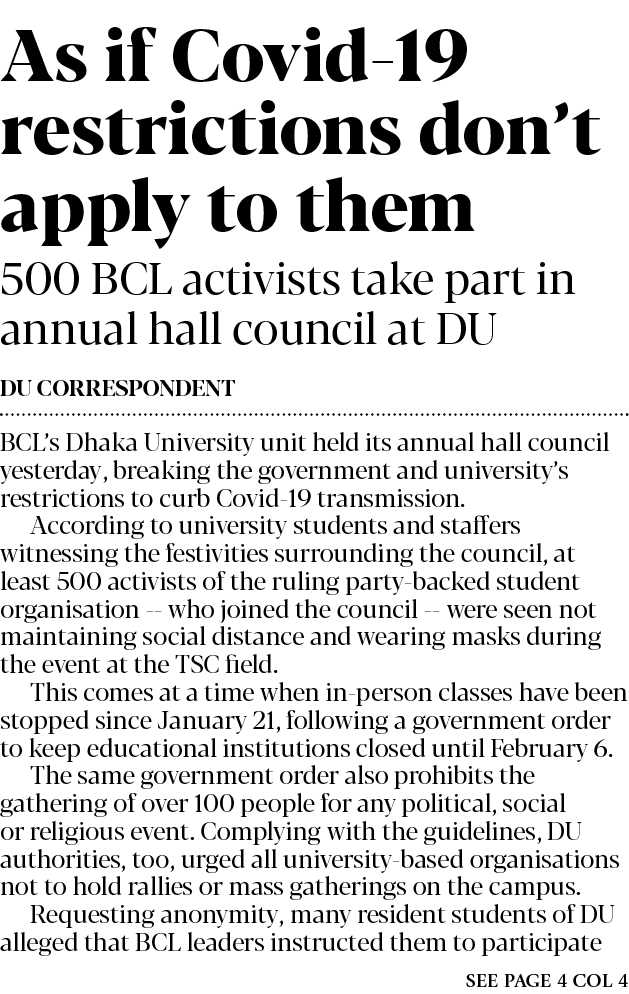 As if Covid-19 restrictions don't apply to them

500 BCL activists take part in annual hall council at DU

DU CORRESPONDENT

BCL's Dhaka University unit held its annual hall council yesterday, breaking the government and university's restrictions to curb Covid-19 transmission.

According to university students and staffers witnessing the festivities surrounding the council, at least 500 activists of the ruling party-backed student organisation -- who joined the council -- were seen not maintaining social distance and wearing masks during the event at the TSC field.

This comes at a time when in-person classes have been stopped since January 21, following a government order to keep educational institutions closed until February 6.

The same government order also prohibits the gathering of over 100 people for any political, social or religious event. Complying with the guidelines, DU authorities, too, urged all university-based organisations not to hold rallies or mass gatherings on the campus.

Requesting anonymity, many resident students of DU alleged that BCL leaders instructed them to participate

SEE PAGE 4 COL 4